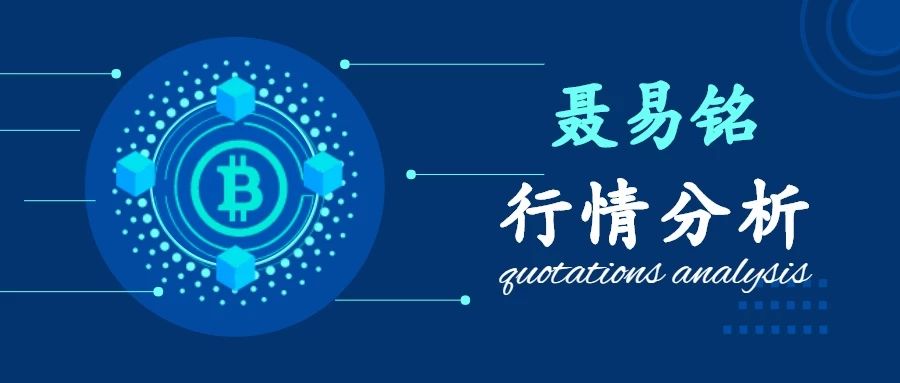 聂易铭
行情分析
quotations analysis